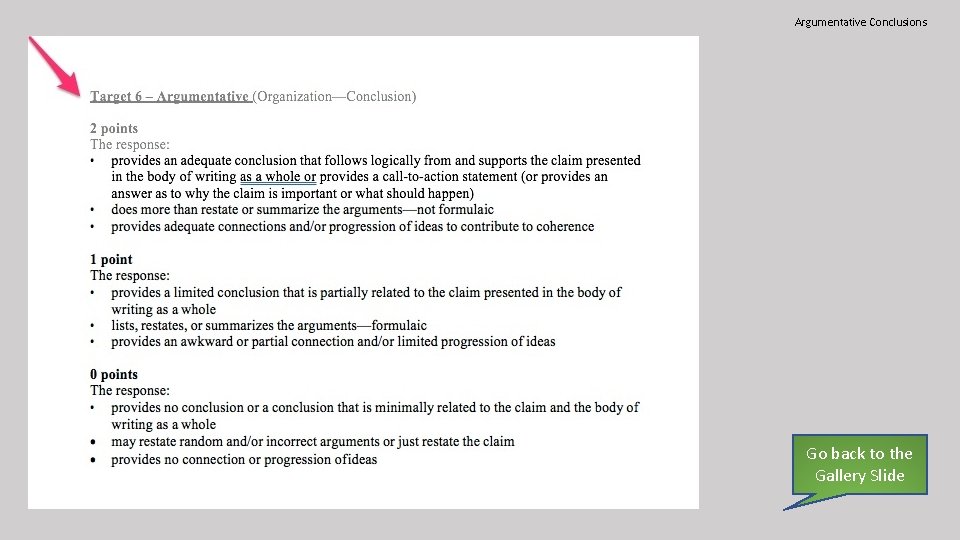 Argumentative Conclusions

Target 6 – Argumentative (Organization—Conclusion)

2 points
The response:
• provides an adequate conclusion that follows logically from and supports the claim presented in the body of writing as a whole or provides a call-to-action statement (or provides an answer as to why the claim is important or what should happen)
• does more than restate or summarize the arguments—not formulaic
• provides adequate connections and/or progression of ideas to contribute to coherence

1 point
The response:
• provides a limited conclusion that is partially related to the claim presented in the body of writing as a whole
• lists, restates, or summarizes the arguments—formulaic
• provides an awkward or partial connection and/or limited progression of ideas

0 points
The response:
• provides no conclusion or a conclusion that is minimally related to the claim and the body of writing as a whole
• may restate random and/or incorrect arguments or just restate the claim
• provides no connection or progression ofideas

Go back to the Gallery Slide